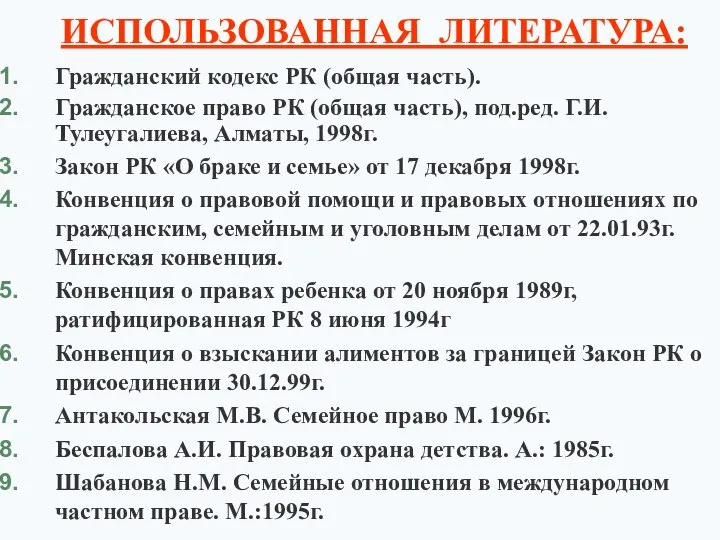 ИСПОЛЬЗОВАННАЯ ЛИТЕРАТУРА:

1. Гражданский кодекс РК (общая часть).
2. Гражданское право РК (общая часть), под.ред. Г.И. Тулеугалиева, Алматы, 1998г.
3. Закон РК «О браке и семье» от 17 декабря 1998г.
4. Конвенция о правовой помощи и правовых отношениях по гражданским, семейным и уголовным делам от 22.01.93г. Минская конвенция.
5. Конвенция о правах ребенка от 20 ноября 1989г, ратифицированная РК 8 июня 1994г
6. Конвенция о взыскании алиментов за границей Закон РК о присоединении 30.12.99г.
7. Антакольская М.В. Семейное право М. 1996г.
8. Беспалова А.И. Правовая охрана детства. А.: 1985г.
9. Шабанова Н.М. Семейные отношения в международном частном праве. М.:1995г.